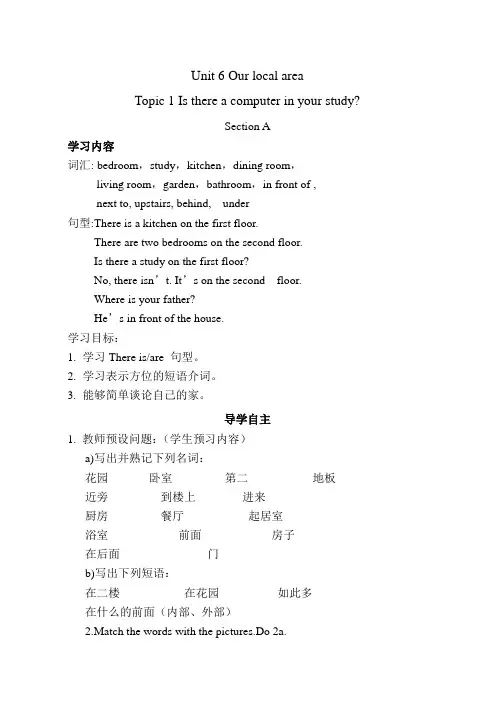 Unit 6 Our local area

Topic 1 Is there a computer in your study?

Section A

学习内容

词汇: bedroom，study，kitchen，dining room，
living room，garden，bathroom，in front of ,
next to, upstairs, behind,　under

句型:There is a kitchen on the first floor.
There are two bedrooms on the second floor.
Is there a study on the first floor?
No, there isn’t. It’s on the second　floor.
Where is your father?
He’s in front of the house.

学习目标：

1. 学习 There is/are 句型。
2. 学习表示方位的短语介词。
3. 能够简单谈论自己的家。

导学自主

1. 教师预设问题：（学生预习内容）

a)写出并熟记下列名词：

花园　　卧室　　第二　　地板
近旁　　到楼上　　进来
厨房　　餐厅　　起居室
浴室　　前面　　房子
在后面　　门

b)写出下列短语：

在二楼　　在花园　　如此多
在什么的前面（内部、外部）

2.Match the words with the pictures.Do 2a.